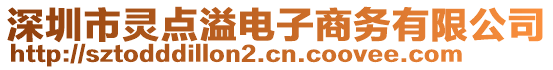 深圳市灵点溢电子商务有限公司
http://sztodddillon2.cn.coovee.com